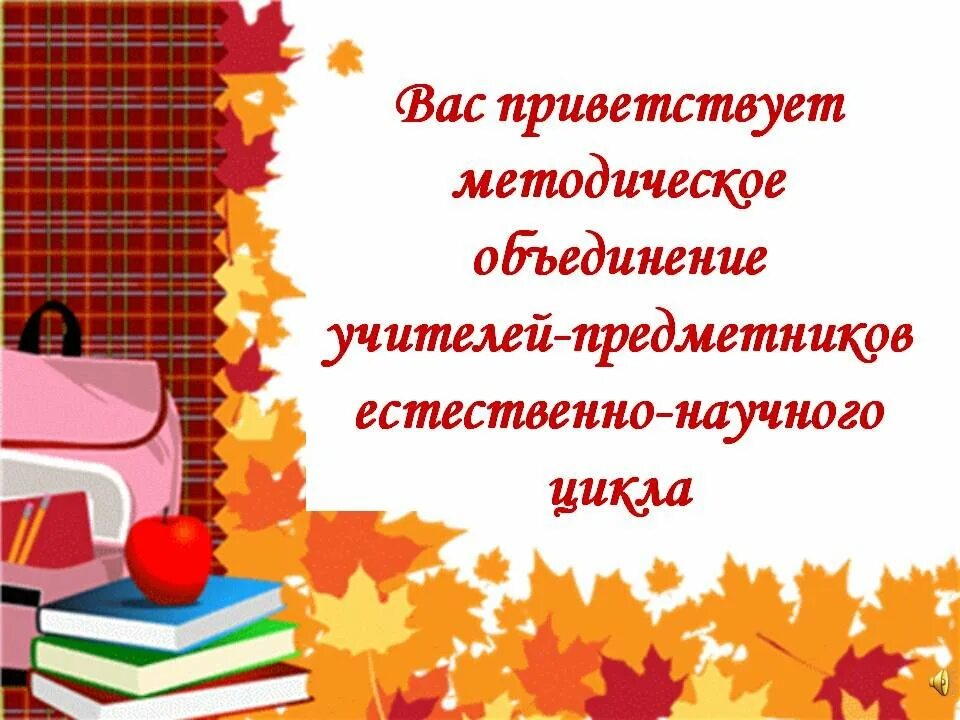 Вас приветствует методическое объединение учителей-предметников естественно-научного цикла